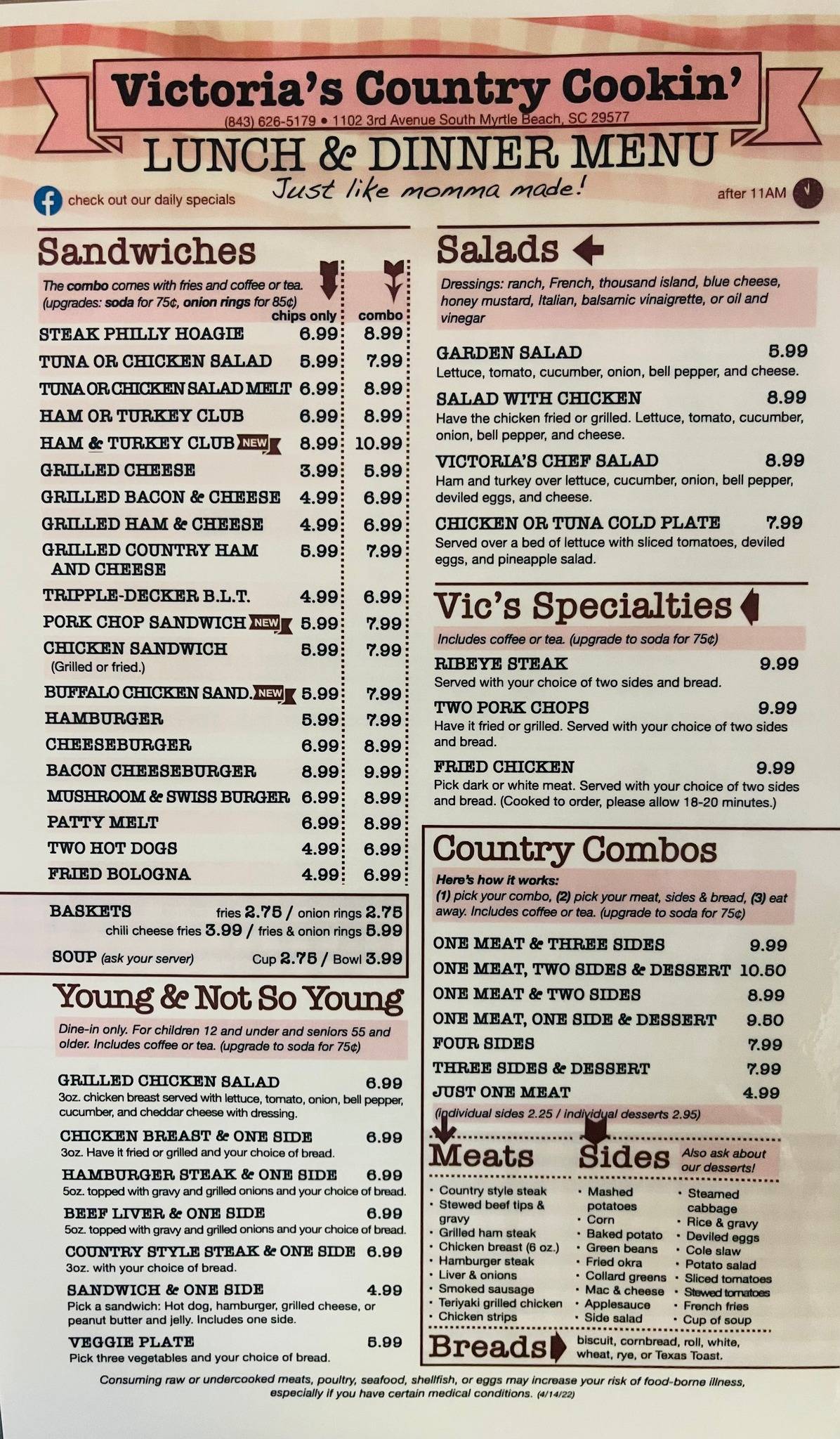 Victoria's Country Cookin'
(843) 626-5179 • 1102 3rd Avenue South Myrtle Beach, SC 29577
LUNCH & DINNER MENU
Just like momma made!
check out our daily specials
after 11AM

Sandwiches
The combo comes with fries and coffee or tea. (upgrades: soda for 75¢, onion rings for 85¢)

| | chips only | combo |
|---|---|---|
| STEAK PHILLY HOAGIE | 6.99 | 8.99 |
| TUNA OR CHICKEN SALAD | 5.99 | 7.99 |
| TUNA OR CHICKEN SALAD MELT | 6.99 | 8.99 |
| HAM OR TURKEY CLUB | 6.99 | 8.99 |
| HAM & TURKEY CLUB NEW | 8.99 | 10.99 |
| GRILLED CHEESE | 3.99 | 5.99 |
| GRILLED BACON & CHEESE | 4.99 | 6.99 |
| GRILLED HAM & CHEESE | 4.99 | 6.99 |
| GRILLED COUNTRY HAM AND CHEESE | 5.99 | 7.99 |
| TRIPPLE-DECKER B.L.T. | 4.99 | 6.99 |
| PORK CHOP SANDWICH NEW | 5.99 | 7.99 |
| CHICKEN SANDWICH (Grilled or fried.) | 5.99 | 7.99 |
| BUFFALO CHICKEN SAND. NEW | 5.99 | 7.99 |
| HAMBURGER | 5.99 | 7.99 |
| CHEESEBURGER | 6.99 | 8.99 |
| BACON CHEESEBURGER | 8.99 | 9.99 |
| MUSHROOM & SWISS BURGER | 6.99 | 8.99 |
| PATTY MELT | 6.99 | 8.99 |
| TWO HOT DOGS | 4.99 | 6.99 |
| FRIED BOLOGNA | 4.99 | 6.99 |

BASKETS fries 2.75 / onion rings 2.75
chili cheese fries 3.99 / fries & onion rings 5.99
SOUP (ask your server) Cup 2.75 / Bowl 3.99

Young & Not So Young
Dine-in only. For children 12 and under and seniors 55 and older. Includes coffee or tea. (upgrade to soda for 75¢)

GRILLED CHICKEN SALAD 6.99
3oz. chicken breast served with lettuce, tomato, onion, bell pepper, cucumber, and cheddar cheese with dressing.
CHICKEN BREAST & ONE SIDE 6.99
3oz. Have it fried or grilled and your choice of bread.
HAMBURGER STEAK & ONE SIDE 6.99
5oz. topped with gravy and grilled onions and your choice of bread.
BEEF LIVER & ONE SIDE 6.99
5oz. topped with gravy and grilled onions and your choice of bread.
COUNTRY STYLE STEAK & ONE SIDE 6.99
3oz. with your choice of bread.
SANDWICH & ONE SIDE 4.99
Pick a sandwich: Hot dog, hamburger, grilled cheese, or peanut butter and jelly. Includes one side.
VEGGIE PLATE 5.99
Pick three vegetables and your choice of bread.

Salads
Dressings: ranch, French, thousand island, blue cheese, honey mustard, Italian, balsamic vinaigrette, or oil and vinegar

GARDEN SALAD 5.99
Lettuce, tomato, cucumber, onion, bell pepper, and cheese.
SALAD WITH CHICKEN 8.99
Have the chicken fried or grilled. Lettuce, tomato, cucumber, onion, bell pepper, and cheese.
VICTORIA'S CHEF SALAD 8.99
Ham and turkey over lettuce, cucumber, onion, bell pepper, deviled eggs, and cheese.
CHICKEN OR TUNA COLD PLATE 7.99
Served over a bed of lettuce with sliced tomatoes, deviled eggs, and pineapple salad.

Vic's Specialties
Includes coffee or tea. (upgrade to soda for 75¢)
RIBEYE STEAK 9.99
Served with your choice of two sides and bread.
TWO PORK CHOPS 9.99
Have it fried or grilled. Served with your choice of two sides and bread.
FRIED CHICKEN 9.99
Pick dark or white meat. Served with your choice of two sides and bread. (Cooked to order, please allow 18-20 minutes.)

Country Combos
Here's how it works:
(1) pick your combo, (2) pick your meat, sides & bread, (3) eat away. Includes coffee or tea. (upgrade to soda for 75¢)
ONE MEAT & THREE SIDES 9.99
ONE MEAT, TWO SIDES & DESSERT 10.50
ONE MEAT & TWO SIDES 8.99
ONE MEAT, ONE SIDE & DESSERT 9.50
FOUR SIDES 7.99
THREE SIDES & DESSERT 7.99
JUST ONE MEAT 4.99
(individual sides 2.25 / individual desserts 2.95)

Meats
• Country style steak
• Stewed beef tips & gravy
• Grilled ham steak
• Chicken breast (6 oz.)
• Hamburger steak
• Liver & onions
• Smoked sausage
• Teriyaki grilled chicken
• Chicken strips

Sides
Also ask about our desserts!
• Mashed potatoes
• Corn
• Baked potato
• Green beans
• Fried okra
• Collard greens
• Mac & cheese
• Applesauce
• Side salad
• Steamed cabbage
• Rice & gravy
• Deviled eggs
• Cole slaw
• Potato salad
• Sliced tomatoes
• Stewed tomatoes
• French fries
• Cup of soup

Breads biscuit, cornbread, roll, white, wheat, rye, or Texas Toast.

Consuming raw or undercooked meats, poultry, seafood, shellfish, or eggs may increase your risk of food-borne illness, especially if you have certain medical conditions. (4/14/22)